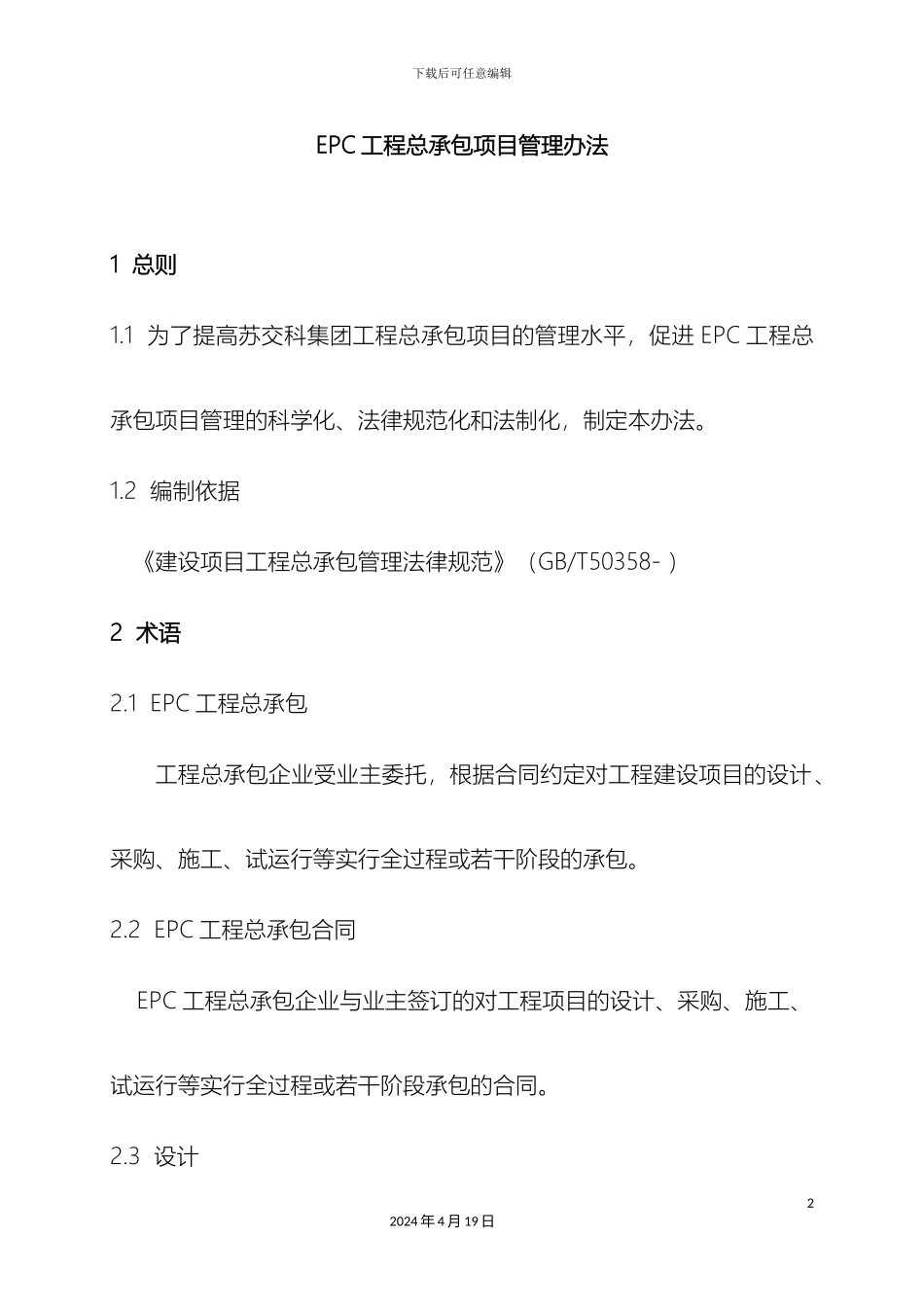 下载后可任意编辑

EPC 工程总承包项目管理办法

1 总则

1.1 为了提高苏交科集团工程总承包项目的管理水平，促进 EPC 工程总承包项目管理的科学化、法律规范化和法制化，制定本办法。

1.2 编制依据

《建设项目工程总承包管理法律规范》（GB/T50358- ）

2 术语

2.1 EPC 工程总承包

工程总承包企业受业主委托，根据合同约定对工程建设项目的设计、采购、施工、试运行等实行全过程或若干阶段的承包。

2.2 EPC 工程总承包合同

EPC 工程总承包企业与业主签订的对工程项目的设计、采购、施工、试运行等实行全过程或若干阶段承包的合同。

2.3 设计

2

2024 年 4 月 19 日